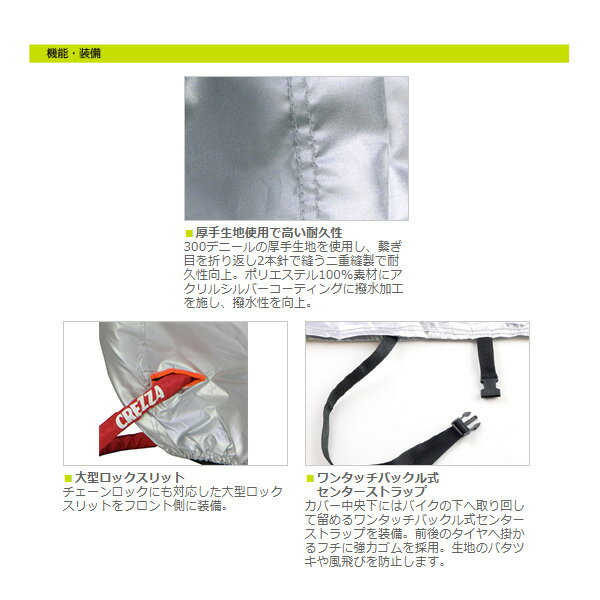 機能・装備

■厚手生地使用で高い耐久性
300デニールの厚手生地を使用し、繋ぎ目を折り返し2本針で縫う二重縫製で耐久性向上。ポリエステル100%素材にアクリルシルバーコーティングに撥水加工を施し、撥水性を向上。

CREZZA

■大型ロックスリット
チェーンロックにも対応した大型ロックスリットをフロント側に装備。

■ワンタッチバックル式センターストラップ
カバー中央下にはバイクの下へ取り回して留めるワンタッチバックル式センターストラップを装備。前後のタイヤへ掛かるフチに強力ゴムを採用。生地のバタツキや風飛びを防止します。